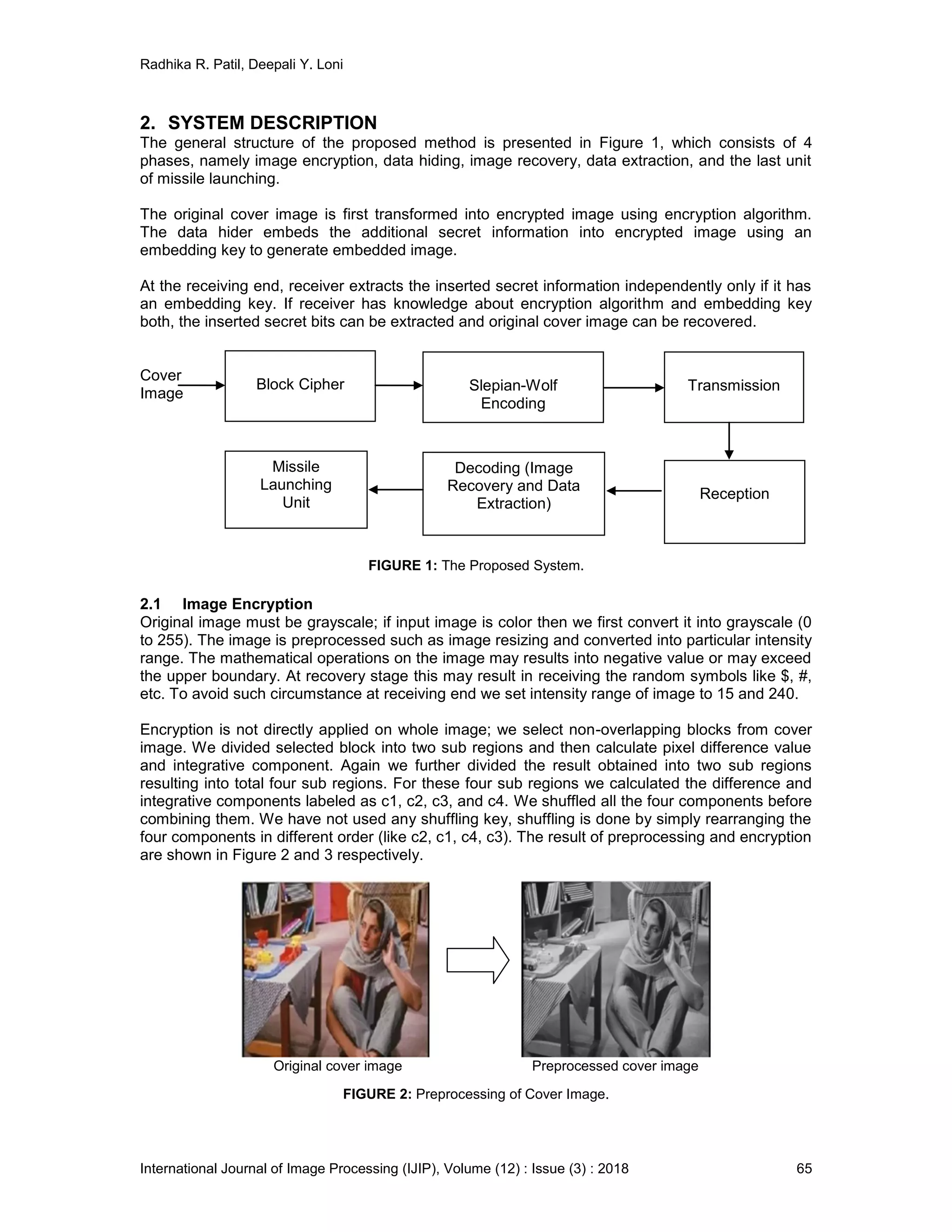 Radhika R. Patil, Deepali Y. Loni

2. SYSTEM DESCRIPTION
The general structure of the proposed method is presented in Figure 1, which consists of 4 phases, namely image encryption, data hiding, image recovery, data extraction, and the last unit of missile launching.

The original cover image is first transformed into encrypted image using encryption algorithm. The data hider embeds the additional secret information into encrypted image using an embedding key to generate embedded image.

At the receiving end, receiver extracts the inserted secret information independently only if it has an embedding key. If receiver has knowledge about encryption algorithm and embedding key both, the inserted secret bits can be extracted and original cover image can be recovered.

Cover Image

Block Cipher

Slepian-Wolf Encoding

Transmission

Reception

Decoding (Image Recovery and Data Extraction)

Missile Launching Unit

FIGURE 1: The Proposed System.

2.1 Image Encryption
Original image must be grayscale; if input image is color then we first convert it into grayscale (0 to 255). The image is preprocessed such as image resizing and converted into particular intensity range. The mathematical operations on the image may results into negative value or may exceed the upper boundary. At recovery stage this may result in receiving the random symbols like \$, #, etc. To avoid such circumstance at receiving end we set intensity range of image to 15 and 240.

Encryption is not directly applied on whole image; we select non-overlapping blocks from cover image. We divided selected block into two sub regions and then calculate pixel difference value and integrative component. Again we further divided the result obtained into two sub regions resulting into total four sub regions. For these four sub regions we calculated the difference and integrative components labeled as c1, c2, c3, and c4. We shuffled all the four components before combining them. We have not used any shuffling key, shuffling is done by simply rearranging the four components in different order (like c2, c1, c4, c3). The result of preprocessing and encryption are shown in Figure 2 and 3 respectively.

Original cover image

Preprocessed cover image

FIGURE 2: Preprocessing of Cover Image.

International Journal of Image Processing (IJIP), Volume (12) : Issue (3) : 2018 65